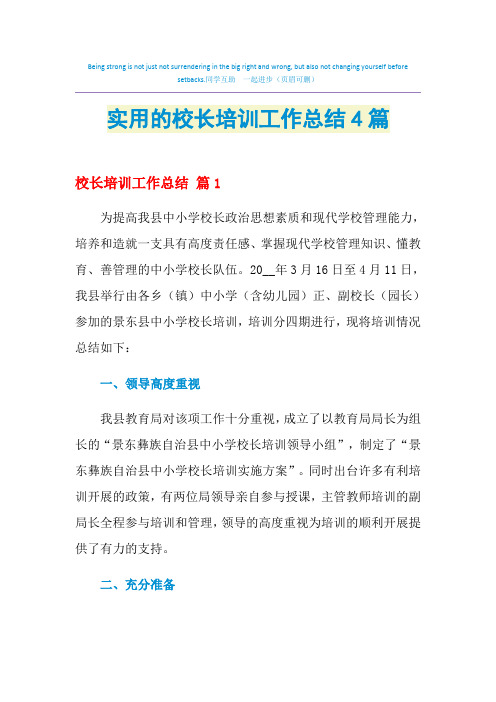 Being strong is not just not surrendering in the big right and wrong, but also not changing yourself before setbacks.同学互助 一起进步（页眉可删）

实用的校长培训工作总结4篇

校长培训工作总结 篇1

为提高我县中小学校长政治思想素质和现代学校管理能力，培养和造就一支具有高度责任感、掌握现代学校管理知识、懂教育、善管理的中小学校长队伍。20__年3月16日至4月11日，我县举行由各乡（镇）中小学（含幼儿园）正、副校长（园长）参加的景东县中小学校长培训，培训分四期进行，现将培训情况总结如下：

一、领导高度重视

我县教育局对该项工作十分重视，成立了以教育局局长为组长的“景东彝族自治县中小学校长培训领导小组”，制定了“景东彝族自治县中小学校长培训实施方案”。同时出台许多有利培训开展的政策，有两位局领导亲自参与授课，主管教师培训的副局长全程参与培训和管理，领导的高度重视为培训的顺利开展提供了有力的支持。

二、充分准备